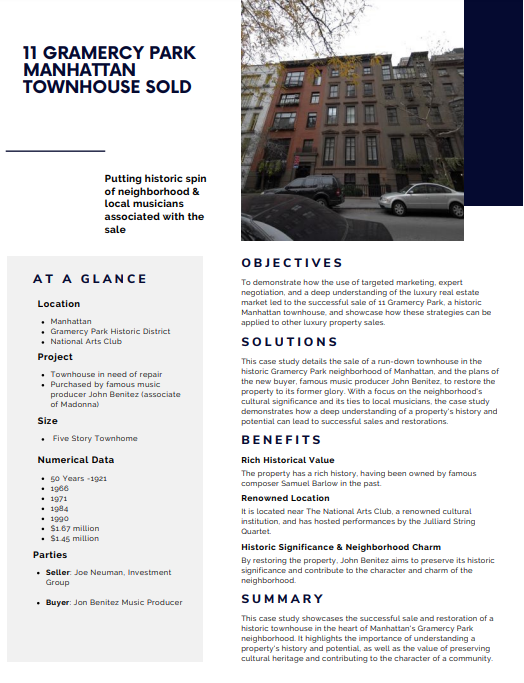 11 GRAMERCY PARK MANHATTAN TOWNHOUSE SOLD

Putting historic spin of neighborhood & local musicians associated with the sale

AT A GLANCE

Location

- Manhattan
- Gramercy Park Historic District
- National Arts Club

Project

- Townhouse in need of repair
- Purchased by famous music producer John Benitez (associate of Madonna)

Size

- Five Story Townhome

Numerical Data

- 50 Years -1921
- 1966
- 1971
- 1984
- 1990
- $1.67 million
- $1.45 million

Parties

- Seller: Joe Neuman, Investment Group
- Buyer: Jon Benitez Music Producer

OBJECTIVES

To demonstrate how the use of targeted marketing, expert negotiation, and a deep understanding of the luxury real estate market led to the successful sale of 11 Gramercy Park, a historic Manhattan townhouse, and showcase how these strategies can be applied to other luxury property sales.

SOLUTIONS

This case study details the sale of a run-down townhouse in the historic Gramercy Park neighborhood of Manhattan, and the plans of the new buyer, famous music producer John Benitez, to restore the property to its former glory. With a focus on the neighborhood's cultural significance and its ties to local musicians, the case study demonstrates how a deep understanding of a property's history and potential can lead to successful sales and restorations.

BENEFITS

Rich Historical Value

The property has a rich history, having been owned by famous composer Samuel Barlow in the past.

Renowned Location

It is located near The National Arts Club, a renowned cultural institution, and has hosted performances by the Julliard String Quartet.

Historic Significance & Neighborhood Charm

By restoring the property, John Benitez aims to preserve its historic significance and contribute to the character and charm of the neighborhood.

SUMMARY

This case study showcases the successful sale and restoration of a historic townhouse in the heart of Manhattan's Gramercy Park neighborhood. It highlights the importance of understanding a property's history and potential, as well as the value of preserving cultural heritage and contributing to the character of a community.